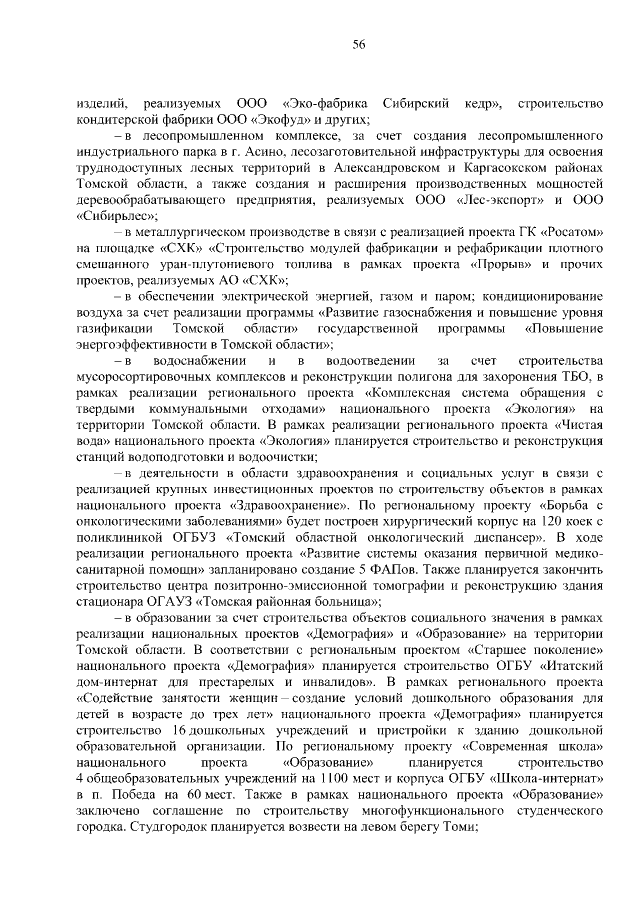 56

изделий, реализуемых ООО «Эко-фабрика Сибирский кедр», строительство кондитерской фабрики ООО «Экофуд» и других;

– в лесопромышленном комплексе, за счет создания лесопромышленного индустриального парка в г. Асино, лесозаготовительной инфраструктуры для освоения труднодоступных лесных территорий в Александровском и Каргасокском районах Томской области, а также создания и расширения производственных мощностей деревообрабатывающего предприятия, реализуемых ООО «Лес-экспорт» и ООО «Сибирьлес»;

– в металлургическом производстве в связи с реализацией проекта ГК «Росатом» на площадке «СХК» «Строительство модулей фабрикации и рефабрикации плотного смешанного уран-плутониевого топлива в рамках проекта «Прорыв» и прочих проектов, реализуемых АО «СХК»;

– в обеспечении электрической энергией, газом и паром; кондиционирование воздуха за счет реализации программы «Развитие газоснабжения и повышение уровня газификации Томской области» государственной программы «Повышение энергоэффективности в Томской области»;

– в водоснабжении и в водоотведении за счет строительства мусоросортировочных комплексов и реконструкции полигона для захоронения ТБО, в рамках реализации регионального проекта «Комплексная система обращения с твердыми коммунальными отходами» национального проекта «Экология» на территории Томской области. В рамках реализации регионального проекта «Чистая вода» национального проекта «Экология» планируется строительство и реконструкция станций водоподготовки и водоочистки;

– в деятельности в области здравоохранения и социальных услуг в связи с реализацией крупных инвестиционных проектов по строительству объектов в рамках национального проекта «Здравоохранение». По региональному проекту «Борьба с онкологическими заболеваниями» будет построен хирургический корпус на 120 коек с поликлиникой ОГБУЗ «Томский областной онкологический диспансер». В ходе реализации регионального проекта «Развитие системы оказания первичной медико-санитарной помощи» запланировано создание 5 ФАПов. Также планируется закончить строительство центра позитронно-эмиссионной томографии и реконструкцию здания стационара ОГАУЗ «Томская районная больница»;

– в образовании за счет строительства объектов социального значения в рамках реализации национальных проектов «Демография» и «Образование» на территории Томской области. В соответствии с региональным проектом «Старшее поколение» национального проекта «Демография» планируется строительство ОГБУ «Итатский дом-интернат для престарелых и инвалидов». В рамках регионального проекта «Содействие занятости женщин – создание условий дошкольного образования для детей в возрасте до трех лет» национального проекта «Демография» планируется строительство 16 дошкольных учреждений и пристройки к зданию дошкольной образовательной организации. По региональному проекту «Современная школа» национального проекта «Образование» планируется строительство 4 общеобразовательных учреждений на 1100 мест и корпуса ОГБУ «Школа-интернат» в п. Победа на 60 мест. Также в рамках национального проекта «Образование» заключено соглашение по строительству многофункционального студенческого городка. Студгородок планируется возвести на левом берегу Томи;